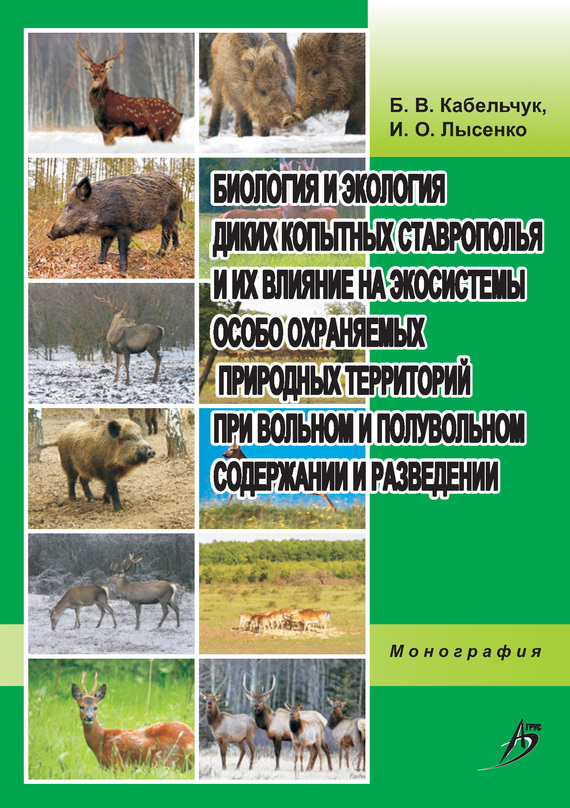 Б. В. Кабельчук,
И. О. Лысенко

БИОЛОГИЯ И ЭКОЛОГИЯ ДИКИХ КОПЫТНЫХ СТАВРОПОЛЬЯ И ИХ ВЛИЯНИЕ НА ЭКОСИСТЕМЫ ОСОБО ОХРАНЯЕМЫХ ПРИРОДНЫХ ТЕРРИТОРИЙ ПРИ ВОЛЬНОМ И ПОЛУВОЛЬНОМ СОДЕРЖАНИИ И РАЗВЕДЕНИИ

Монография

АГРУС